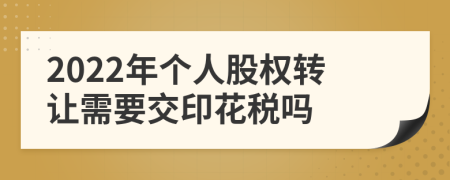 2022年个人股权转让需要交印花税吗